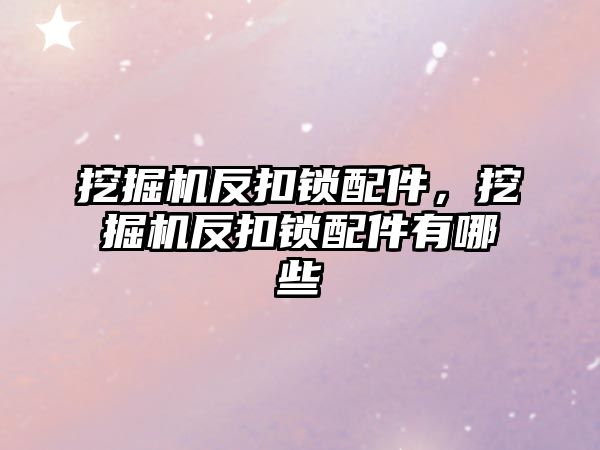 挖掘机反扣锁配件，挖掘机反扣锁配件有哪些